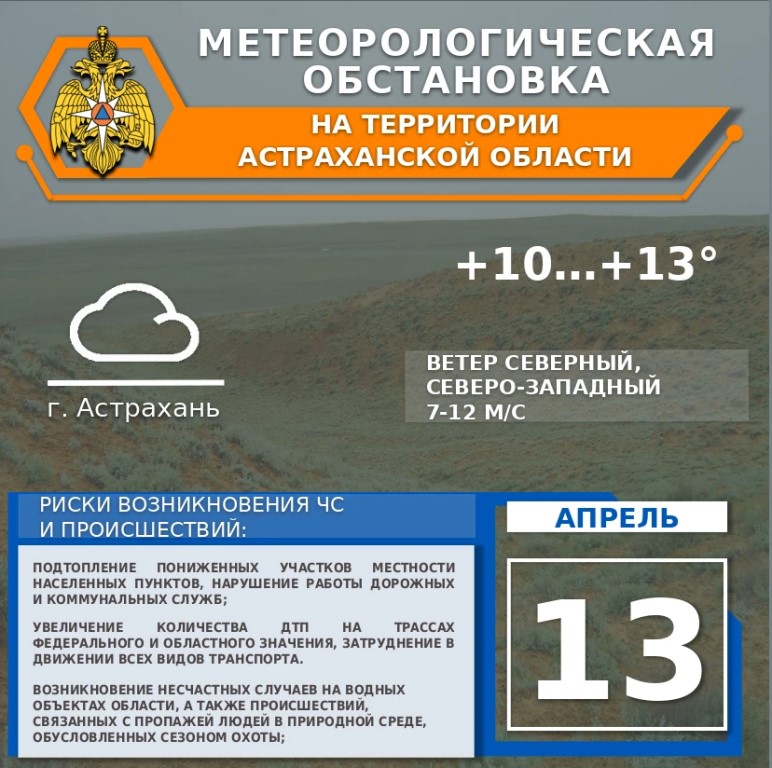 МЕТЕОРОЛОГИЧЕСКАЯ ОБСТАНОВКА
НА ТЕРРИТОРИИ АСТРАХАНСКОЙ ОБЛАСТИ

+10...+13°

г. Астрахань

ВЕТЕР СЕВЕРНЫЙ, СЕВЕРО-ЗАПАДНЫЙ 7-12 М/С

РИСКИ ВОЗНИКНОВЕНИЯ ЧС И ПРОИСШЕСТВИЙ:

ПОДТОПЛЕНИЕ ПОНИЖЕННЫХ УЧАСТКОВ МЕСТНОСТИ НАСЕЛЕННЫХ ПУНКТОВ, НАРУШЕНИЕ РАБОТЫ ДОРОЖНЫХ И КОММУНАЛЬНЫХ СЛУЖБ;

УВЕЛИЧЕНИЕ КОЛИЧЕСТВА ДТП НА ТРАССАХ ФЕДЕРАЛЬНОГО И ОБЛАСТНОГО ЗНАЧЕНИЯ, ЗАТРУДНЕНИЕ В ДВИЖЕНИИ ВСЕХ ВИДОВ ТРАНСПОРТА.

ВОЗНИКНОВЕНИЕ НЕСЧАСТНЫХ СЛУЧАЕВ НА ВОДНЫХ ОБЪЕКТАХ ОБЛАСТИ, А ТАКЖЕ ПРОИСШЕСТВИЙ, СВЯЗАННЫХ С ПРОПАЖЕЙ ЛЮДЕЙ В ПРИРОДНОЙ СРЕДЕ, ОБУСЛОВЛЕННЫХ СЕЗОНОМ ОХОТЫ;

АПРЕЛЬ

13